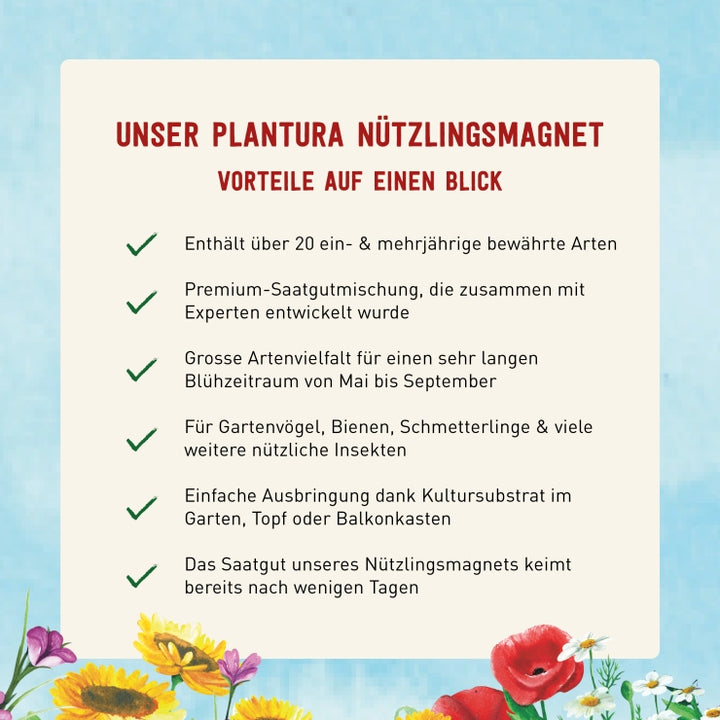 UNSER PLANTURA NÜTZLINGSMAGNET
VORTEILE AUF EINEN BLICK

Enthält über 20 ein- & mehrjährige bewährte Arten

Premium-Saatgutmischung, die zusammen mit Experten entwickelt wurde

Grosse Artenvielfalt für einen sehr langen Blühzeitraum von Mai bis September

Für Gartenvögel, Bienen, Schmetterlinge & viele weitere nützliche Insekten

Einfache Ausbringung dank Kultursubstrat im Garten, Topf oder Balkonkasten

Das Saatgut unseres Nützlingsmagnets keimt bereits nach wenigen Tagen